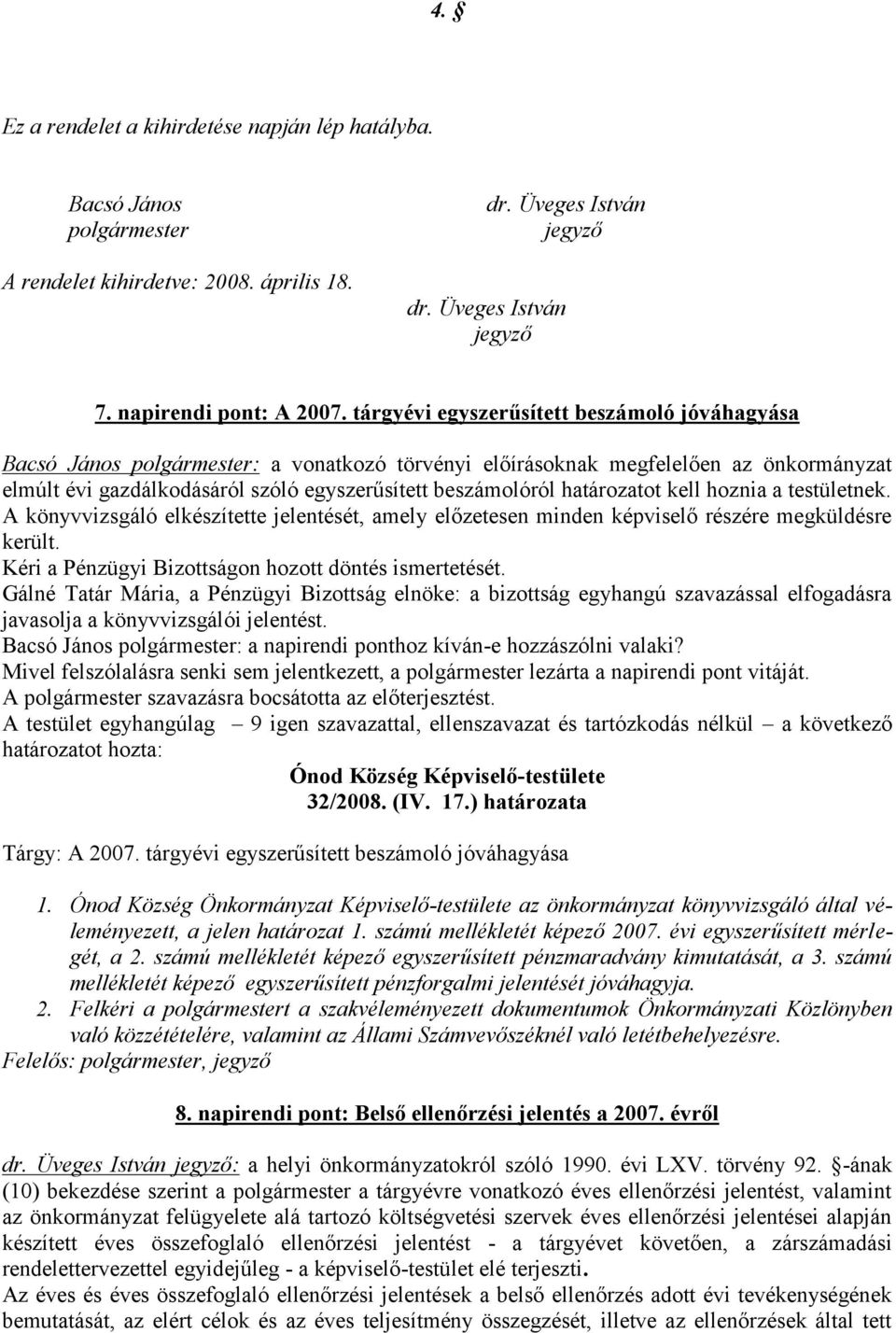 4. §

Ez a rendelet a kihirdetése napján lép hatályba.

Bacsó János
polgármester

dr. Üveges István
jegyző

A rendelet kihirdetve: 2008. április 18.

dr. Üveges István
jegyző

7. napirendi pont: A 2007. tárgyévi egyszerűsített beszámoló jóváhagyása

Bacsó János polgármester: a vonatkozó törvényi előírásoknak megfelelően az önkormányzat elmúlt évi gazdálkodásáról szóló egyszerűsített beszámolóról határozatot kell hoznia a testületnek.
A könyvvizsgáló elkészítette jelentését, amely előzetesen minden képviselő részére megküldésre került.
Kéri a Pénzügyi Bizottságon hozott döntés ismertetését.
Gálné Tatár Mária, a Pénzügyi Bizottság elnöke: a bizottság egyhangú szavazással elfogadásra javasolja a könyvvizsgálói jelentést.
Bacsó János polgármester: a napirendi ponthoz kíván-e hozzászólni valaki?
Mivel felszólalásra senki sem jelentkezett, a polgármester lezárta a napirendi pont vitáját.
A polgármester szavazásra bocsátotta az előterjesztést.
A testület egyhangúlag – 9 igen szavazattal, ellenszavazat és tartózkodás nélkül – a következő határozatot hozta:

Ónod Község Képviselő-testülete
32/2008. (IV. 17.) határozata

Tárgy: A 2007. tárgyévi egyszerűsített beszámoló jóváhagyása

1. Ónod Község Önkormányzat Képviselő-testülete az önkormányzat könyvvizsgáló által véleményezett, a jelen határozat 1. számú mellékletét képező 2007. évi egyszerűsített mérlegét, a 2. számú mellékletét képező egyszerűsített pénzmaradvány kimutatását, a 3. számú mellékletét képező egyszerűsített pénzforgalmi jelentését jóváhagyja.
2. Felkéri a polgármestert a szakvéleményezett dokumentumok Önkormányzati Közlönyben való közzétételére, valamint az Állami Számvevőszéknél való letétbehelyezésre.
Felelős: polgármester, jegyző

8. napirendi pont: Belső ellenőrzési jelentés a 2007. évről

dr. Üveges István jegyző: a helyi önkormányzatokról szóló 1990. évi LXV. törvény 92. §-ának (10) bekezdése szerint a polgármester a tárgyévre vonatkozó éves ellenőrzési jelentést, valamint az önkormányzat felügyelete alá tartozó költségvetési szervek éves ellenőrzési jelentései alapján készített éves összefoglaló ellenőrzési jelentést - a tárgyévet követően, a zárszámadási rendelettervezettel egyidejűleg - a képviselő-testület elé terjeszti.
Az éves és éves összefoglaló ellenőrzési jelentések a belső ellenőrzés adott évi tevékenységének bemutatását, az elért célok és az éves teljesítmény összegzését, illetve az ellenőrzések által tett